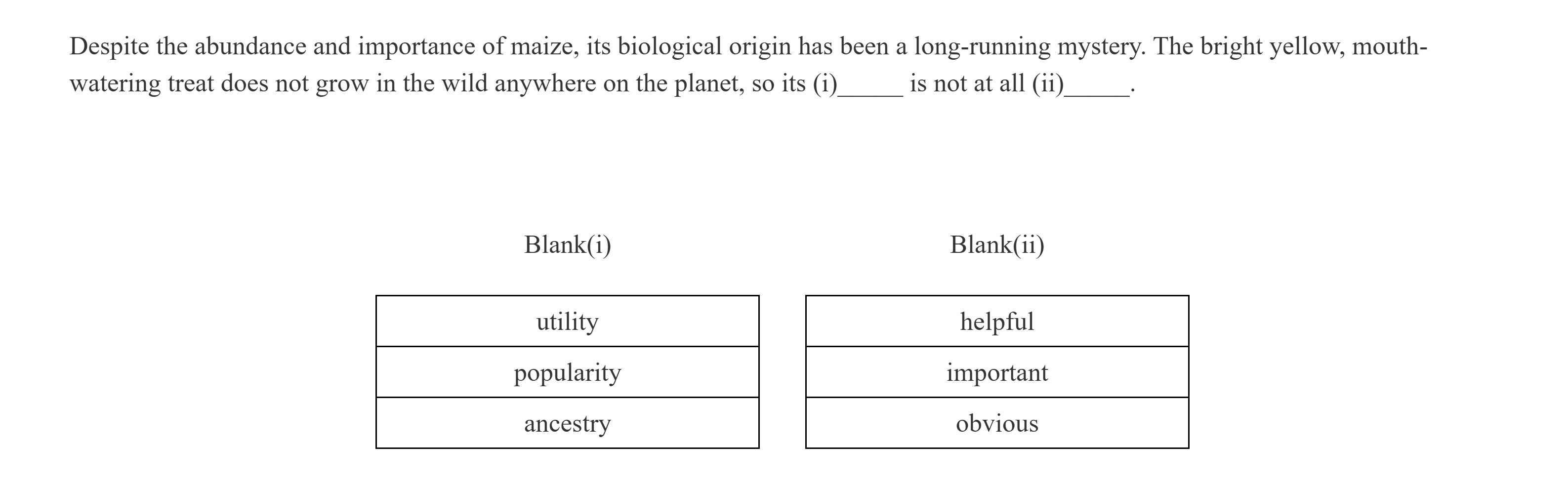 Despite the abundance and importance of maize, its biological origin has been a long-running mystery. The bright yellow, mouth-watering treat does not grow in the wild anywhere on the planet, so its (i)_____ is not at all (ii)_____.

| Blank(i) |
|---|
| utility |
| popularity |
| ancestry |

| Blank(ii) |
|---|
| helpful |
| important |
| obvious |